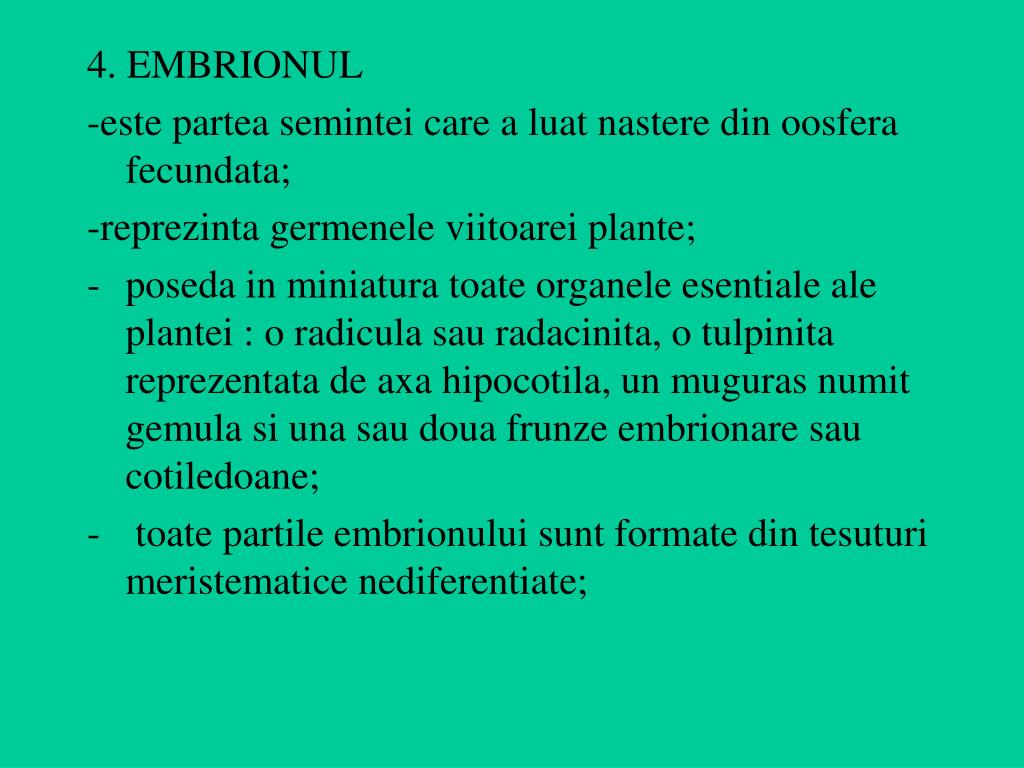 4. EMBRIONUL

-este partea semintei care a luat nastere din oosfera fecundata;

-reprezinta germenele viitoarei plante;

- poseda in miniatura toate organele esentiale ale plantei : o radicula sau radacinita, o tulpinita reprezentata de axa hipocotila, un muguras numit gemula si una sau doua frunze embrionare sau cotiledoane;

- toate partile embrionului sunt formate din tesuturi meristematice nediferentiate;